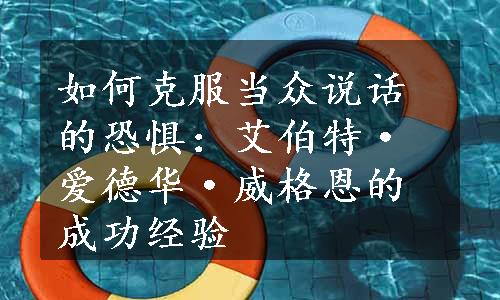 如何克服当众说话的恐惧：艾伯特·爱德华·威格恩的成功经验